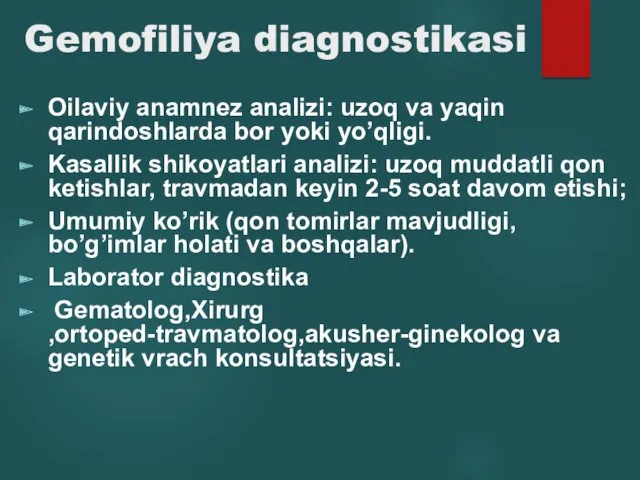 Gemofiliya diagnostikasi

► Oilaviy anamnez analizi: uzoq va yaqin qarindoshlarda bor yoki yo’qligi.

► Kasallik shikoyatlari analizi: uzoq muddatli qon ketishlar, travmadan keyin 2-5 soat davom etishi;

► Umumiy ko’rik (qon tomirlar mavjudligi, bo’g’imlar holati va boshqalar).

► Laborator diagnostika

► Gematolog,Xirurg ,ortoped-travmatolog,akusher-ginekolog va genetik vrach konsultatsiyasi.